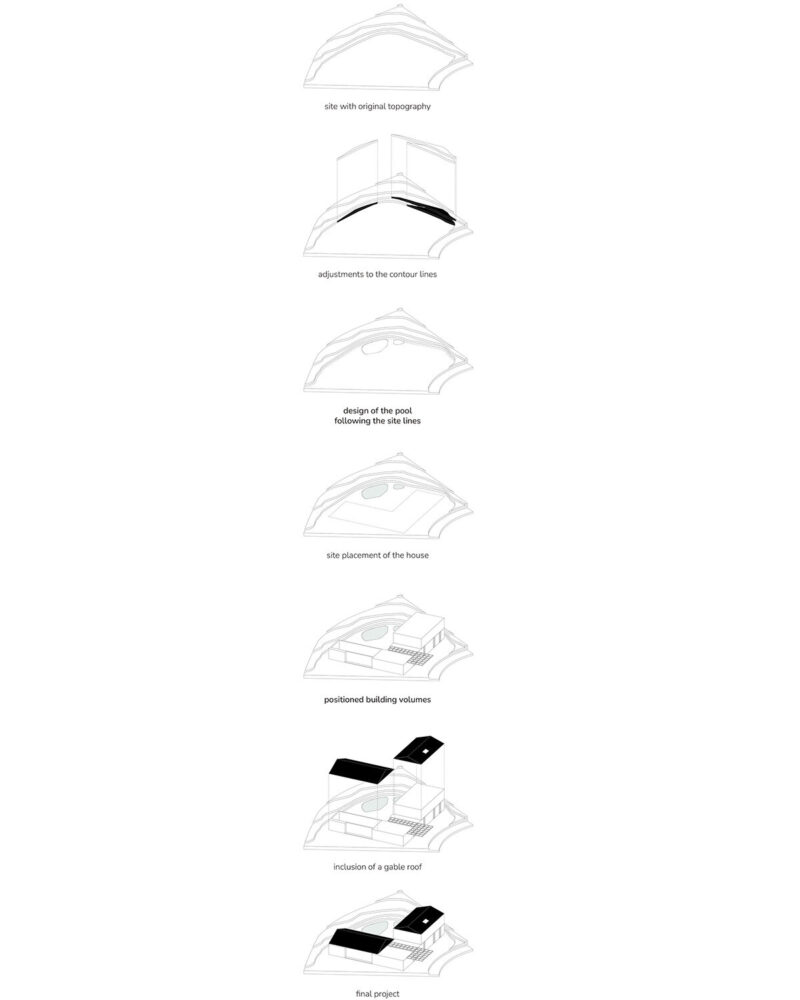 site with original topography

adjustments to the contour lines

design of the pool
following the site lines

site placement of the house

positioned building volumes

inclusion of a gable roof

final project